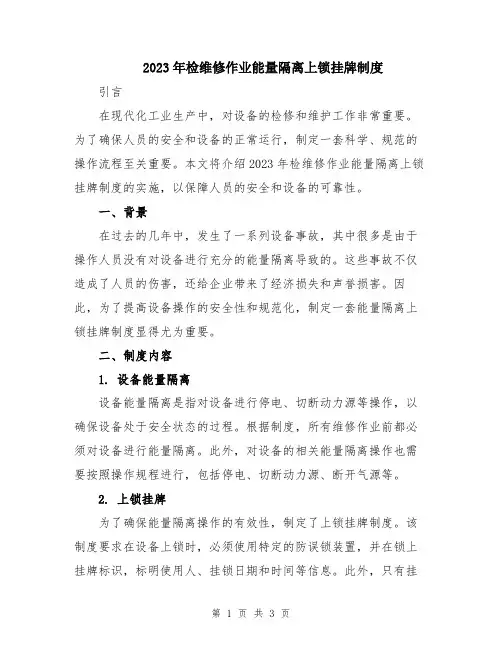 2023年检维修作业能量隔离上锁挂牌制度

引言

在现代化工业生产中，对设备的检修和维护工作非常重要。为了确保人员的安全和设备的正常运行，制定一套科学、规范的操作流程至关重要。本文将介绍2023年检维修作业能量隔离上锁挂牌制度的实施，以保障人员的安全和设备的可靠性。

一、背景

在过去的几年中，发生了一系列设备事故，其中很多是由于操作人员没有对设备进行充分的能量隔离导致的。这些事故不仅造成了人员的伤害，还给企业带来了经济损失和声誉损害。因此，为了提高设备操作的安全性和规范化，制定一套能量隔离上锁挂牌制度显得尤为重要。

二、制度内容

1. 设备能量隔离

设备能量隔离是指对设备进行停电、切断动力源等操作，以确保设备处于安全状态的过程。根据制度，所有维修作业前都必须对设备进行能量隔离。此外，对设备的相关能量隔离操作也需要按照操作规程进行，包括停电、切断动力源、断开气源等。

2. 上锁挂牌

为了确保能量隔离操作的有效性，制定了上锁挂牌制度。该制度要求在设备上锁时，必须使用特定的防误锁装置，并在锁上挂牌标识，标明使用人、挂锁日期和时间等信息。此外，只有挂

第 1 页 共 3 页